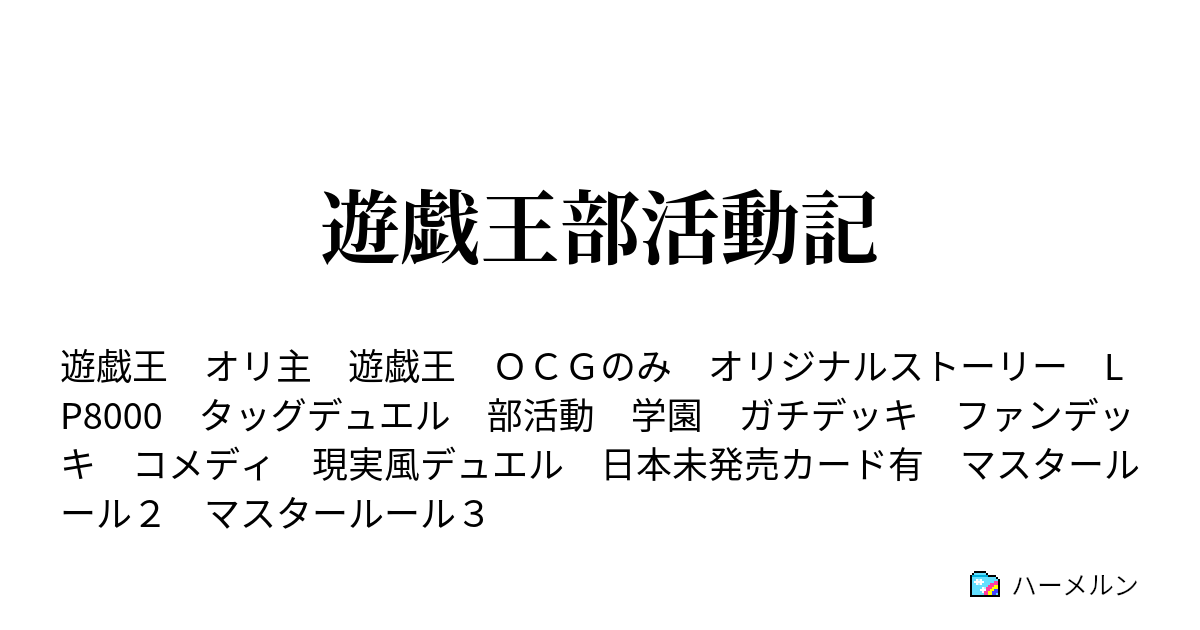 遊戯王部活動記

遊戯王　オリ主　遊戯王　ＯＣＧのみ　オリジナルストーリー　ＬP8000　タッグデュエル　部活動　学園　ガチデッキ　ファンデッキ　コメディ　現実風デュエル　日本未発売カード有　マスタールール２　マスタールール３

ハーメルン